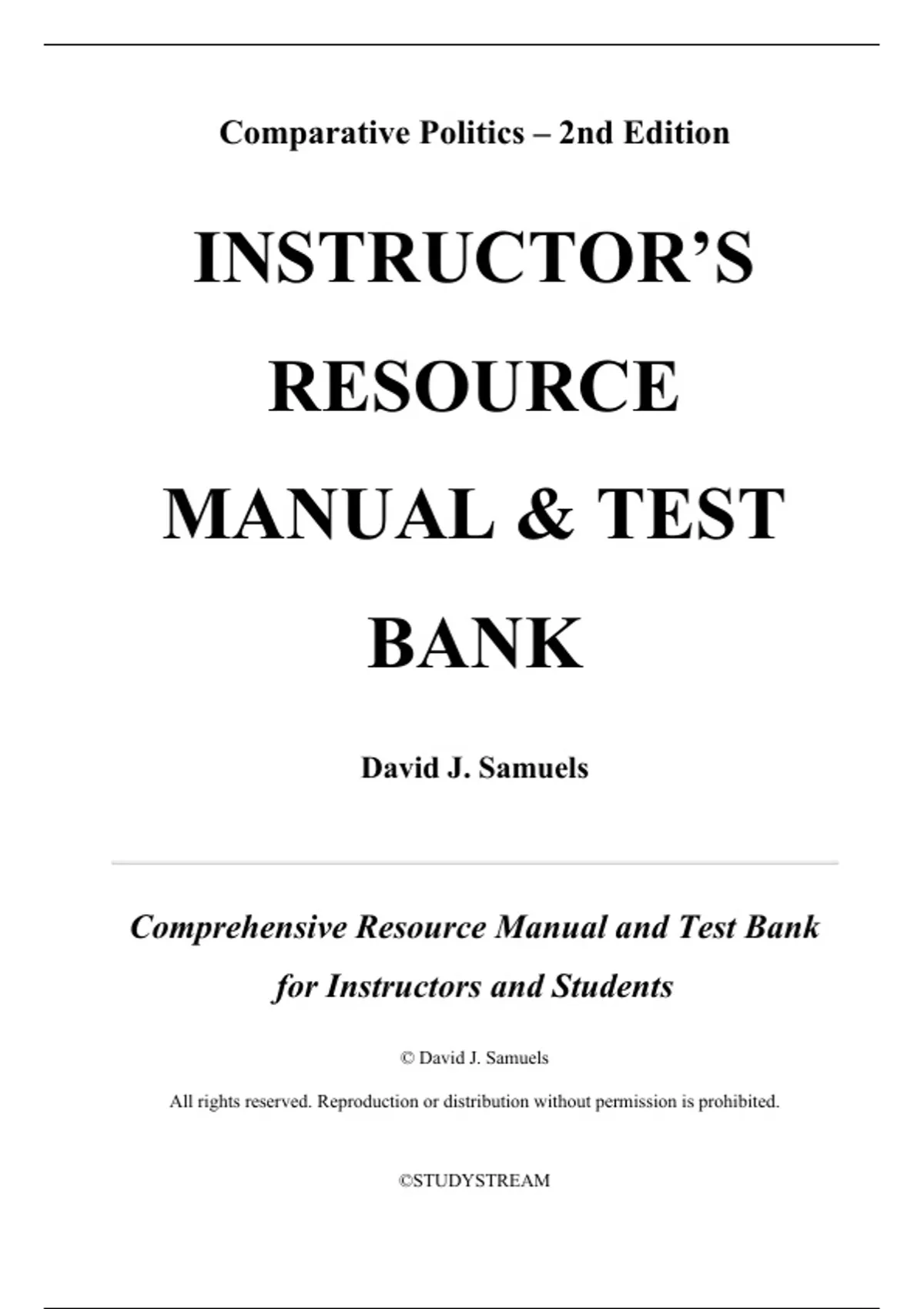 Comparative Politics – 2nd Edition

INSTRUCTOR'S RESOURCE MANUAL & TEST BANK

David J. Samuels

Comprehensive Resource Manual and Test Bank for Instructors and Students

© David J. Samuels

All rights reserved. Reproduction or distribution without permission is prohibited.

©STUDYSTREAM